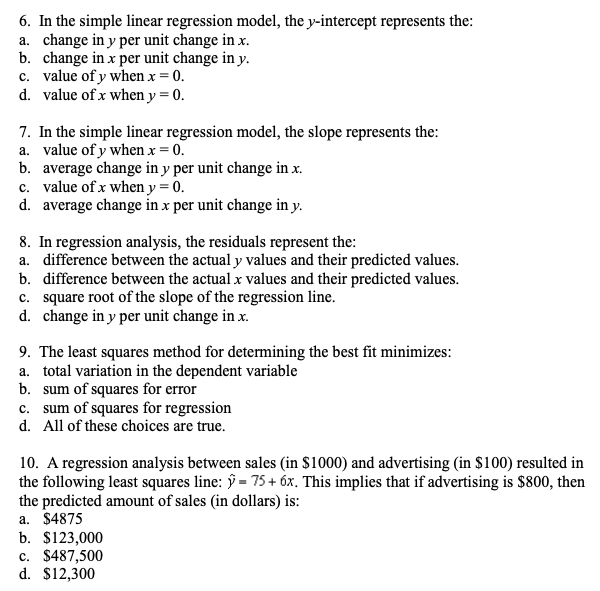 6. In the simple linear regression model, the $y$-intercept represents the:
a. change in $y$ per unit change in $x$.
b. change in $x$ per unit change in $y$.
c. value of $y$ when $x = 0$.
d. value of $x$ when $y = 0$.

7. In the simple linear regression model, the slope represents the:
a. value of $y$ when $x = 0$.
b. average change in $y$ per unit change in $x$.
c. value of $x$ when $y = 0$.
d. average change in $x$ per unit change in $y$.

8. In regression analysis, the residuals represent the:
a. difference between the actual $y$ values and their predicted values.
b. difference between the actual $x$ values and their predicted values.
c. square root of the slope of the regression line.
d. change in $y$ per unit change in $x$.

9. The least squares method for determining the best fit minimizes:
a. total variation in the dependent variable
b. sum of squares for error
c. sum of squares for regression
d. All of these choices are true.

10. A regression analysis between sales (in \$1000) and advertising (in \$100) resulted in the following least squares line: $\hat{y} = 75 + 6x$. This implies that if advertising is \$800, then the predicted amount of sales (in dollars) is:
a. \$4875
b. \$123,000
c. \$487,500
d. \$12,300